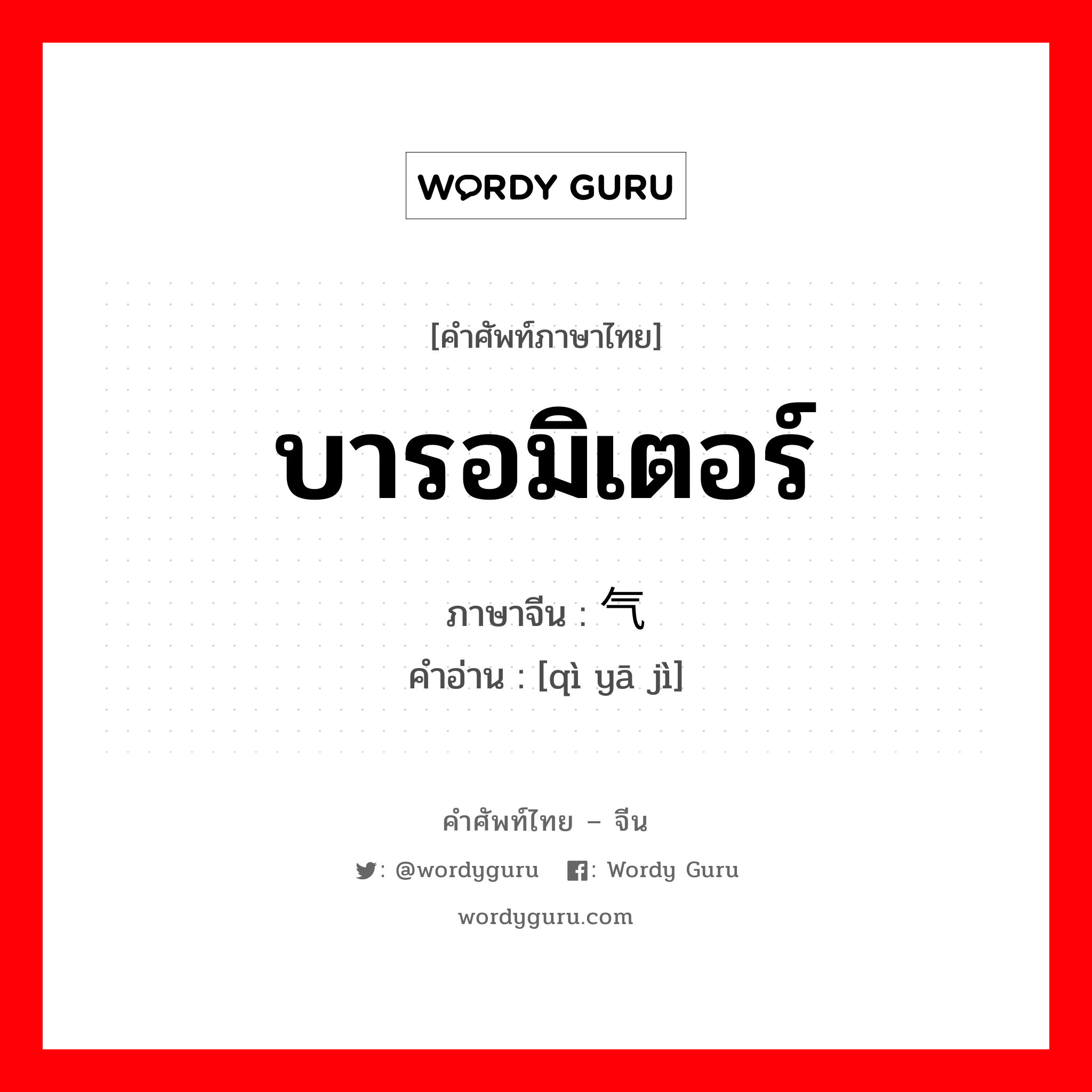 WORDY GURU

[คำศัพท์ภาษาไทย]

บารอมิเตอร์

ภาษาจีน : 气

คำอ่าน : [qì yā jì]

คำศัพท์ไทย – จีน

: @wordyguru : Wordy Guru

wordyguru.com